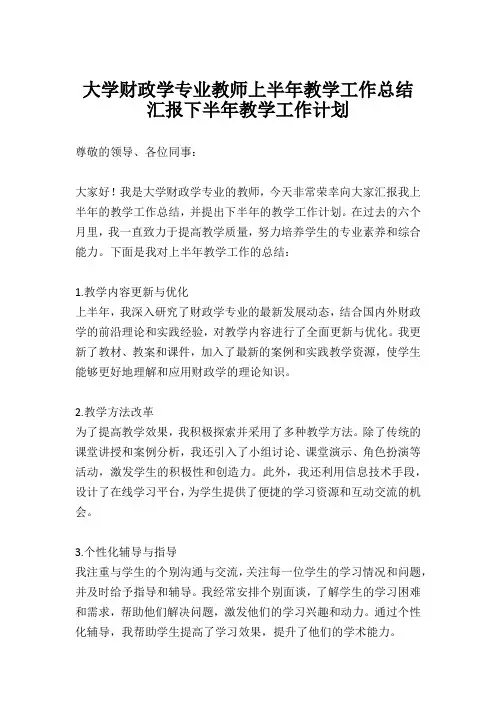 大学财政学专业教师上半年教学工作总结汇报下半年教学工作计划

尊敬的领导、各位同事：

大家好！我是大学财政学专业的教师，今天非常荣幸向大家汇报我上半年的教学工作总结，并提出下半年的教学工作计划。在过去的六个月里，我一直致力于提高教学质量，努力培养学生的专业素养和综合能力。下面是我对上半年教学工作的总结：

1.教学内容更新与优化
上半年，我深入研究了财政学专业的最新发展动态，结合国内外财政学的前沿理论和实践经验，对教学内容进行了全面更新与优化。我更新了教材、教案和课件，加入了最新的案例和实践教学资源，使学生能够更好地理解和应用财政学的理论知识。

2.教学方法改革
为了提高教学效果，我积极探索并采用了多种教学方法。除了传统的课堂讲授和案例分析，我还引入了小组讨论、课堂演示、角色扮演等活动，激发学生的积极性和创造力。此外，我还利用信息技术手段，设计了在线学习平台，为学生提供了便捷的学习资源和互动交流的机会。

3.个性化辅导与指导
我注重与学生的个别沟通与交流，关注每一位学生的学习情况和问题，并及时给予指导和辅导。我经常安排个别面谈，了解学生的学习困难和需求，帮助他们解决问题，激发他们的学习兴趣和动力。通过个性化辅导，我帮助学生提高了学习效果，提升了他们的学术能力。